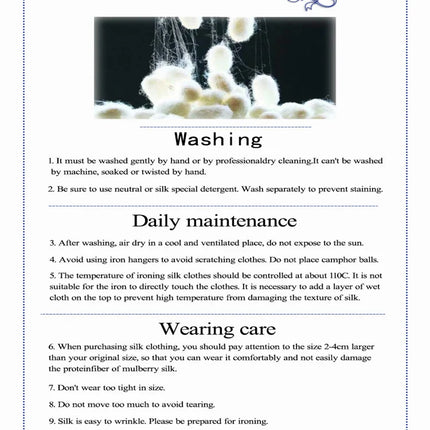 Washing

1. It must be washed gently by hand or by professionaldry cleaning.It can't be washed by machine, soaked or twisted by hand.

2. Be sure to use neutral or silk special detergent. Wash separately to prevent staining.

Daily maintenance

3. After washing, air dry in a cool and ventilated place, do not expose to the sun.

4. Avoid using iron hangers to avoid scratching clothes. Do not place camphor balls.

5. The temperature of ironing silk clothes should be controlled at about 110C. It is not suitable for the iron to directly touch the clothes. It is necessary to add a layer of wet cloth on the top to prevent high temperature from damaging the texture of silk.

Wearing care

6. When purchasing silk clothing, you should pay attention to the size 2-4cm larger than your original size, so that you can wear it comfortably and not easily damage the proteinfiber of mulberry silk.

7. Don't wear too tight in size.

8. Do not move too much to avoid tearing.

9. Silk is easy to wrinkle. Please be prepared for ironing.